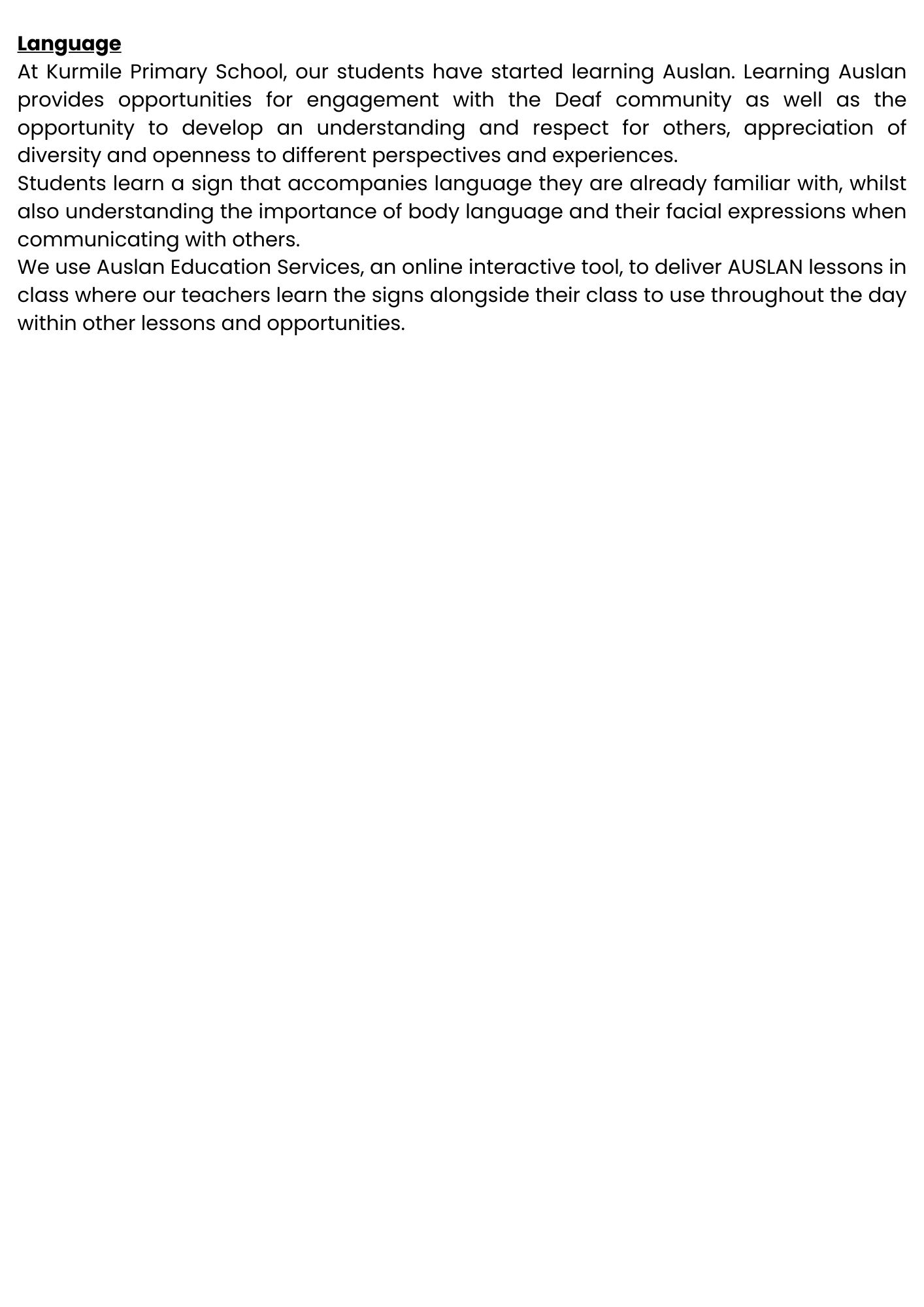 Language

At Kurmile Primary School, our students have started learning Auslan. Learning Auslan provides opportunities for engagement with the Deaf community as well as the opportunity to develop an understanding and respect for others, appreciation of diversity and openness to different perspectives and experiences.

Students learn a sign that accompanies language they are already familiar with, whilst also understanding the importance of body language and their facial expressions when communicating with others.

We use Auslan Education Services, an online interactive tool, to deliver AUSLAN lessons in class where our teachers learn the signs alongside their class to use throughout the day within other lessons and opportunities.